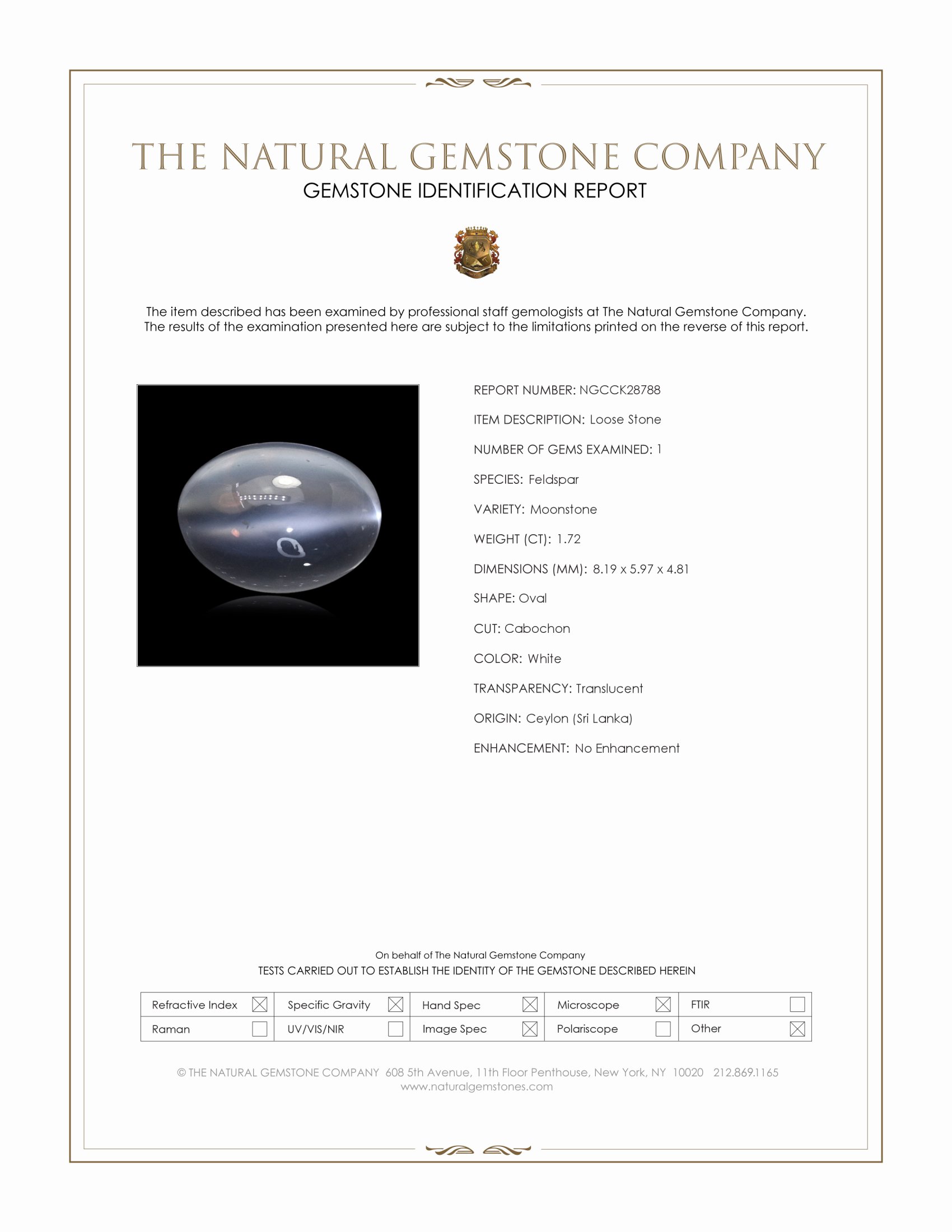 THE NATURAL GEMSTONE COMPANY
GEMSTONE IDENTIFICATION REPORT

The item described has been examined by professional staff gemologists at The Natural Gemstone Company. The results of the examination presented here are subject to the limitations printed on the reverse of this report.

REPORT NUMBER: NGCCK28788

ITEM DESCRIPTION: Loose Stone

NUMBER OF GEMS EXAMINED: 1

SPECIES: Feldspar

VARIETY: Moonstone

WEIGHT (CT): 1.72

DIMENSIONS (MM): 8.19 x 5.97 x 4.81

SHAPE: Oval

CUT: Cabochon

COLOR: White

TRANSPARENCY: Translucent

ORIGIN: Ceylon (Sri Lanka)

ENHANCEMENT: No Enhancement

On behalf of The Natural Gemstone Company
TESTS CARRIED OUT TO ESTABLISH THE IDENTITY OF THE GEMSTONE DESCRIBED HEREIN

| Refractive Index ☒ | Specific Gravity ☒ | Hand Spec ☒ | Microscope ☒ | FTIR ☐ |
|---|---|---|---|---|
| Raman ☐ | UV/VIS/NIR ☐ | Image Spec ☒ | Polariscope ☐ | Other ☒ |

© THE NATURAL GEMSTONE COMPANY 608 5th Avenue, 11th Floor Penthouse, New York, NY 10020 212.869.1165
www.naturalgemstones.com